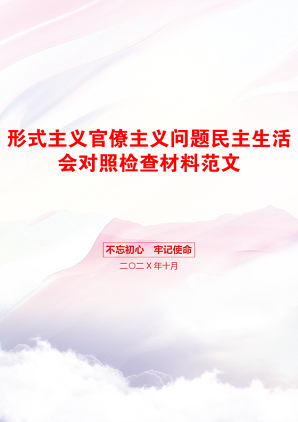 形式主义官僚主义问题民主生活会对照检查材料范文

不忘初心　牢记使命

二〇二X年十月